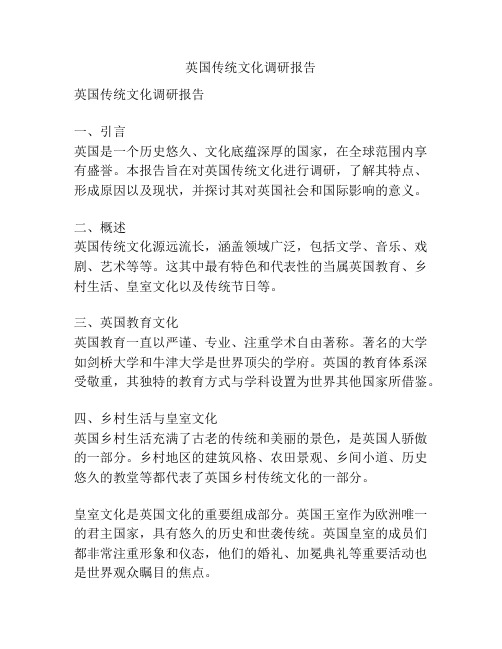 英国传统文化调研报告

英国传统文化调研报告

一、引言
英国是一个历史悠久、文化底蕴深厚的国家，在全球范围内享有盛誉。本报告旨在对英国传统文化进行调研，了解其特点、形成原因以及现状，并探讨其对英国社会和国际影响的意义。

二、概述
英国传统文化源远流长，涵盖领域广泛，包括文学、音乐、戏剧、艺术等等。这其中最有特色和代表性的当属英国教育、乡村生活、皇室文化以及传统节日等。

三、英国教育文化
英国教育一直以严谨、专业、注重学术自由著称。著名的大学如剑桥大学和牛津大学是世界顶尖的学府。英国的教育体系深受敬重，其独特的教育方式与学科设置为世界其他国家所借鉴。

四、乡村生活与皇室文化
英国乡村生活充满了古老的传统和美丽的景色，是英国人骄傲的一部分。乡村地区的建筑风格、农田景观、乡间小道、历史悠久的教堂等都代表了英国乡村传统文化的一部分。

皇室文化是英国文化的重要组成部分。英国王室作为欧洲唯一的君主国家，具有悠久的历史和世袭传统。英国皇室的成员们都非常注重形象和仪态，他们的婚礼、加冕典礼等重要活动也是世界观众瞩目的焦点。